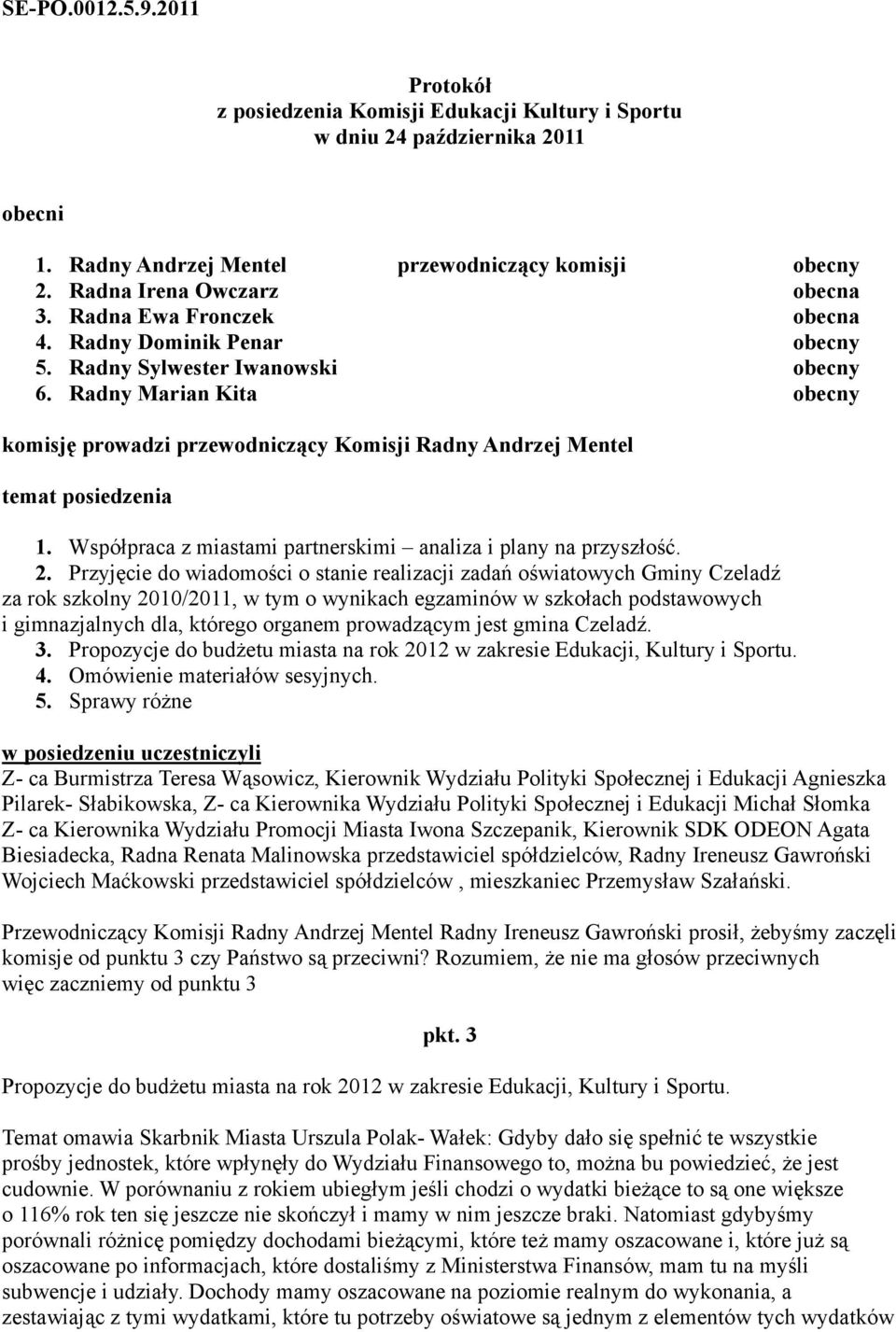 SE-PO.0012.5.9.2011

Protokół
z posiedzenia Komisji Edukacji Kultury i Sportu
w dniu 24 października 2011

obecni

1. Radny Andrzej Mentel przewodniczący komisji obecny
2. Radna Irena Owczarz obecna
3. Radna Ewa Fronczek obecna
4. Radny Dominik Penar obecny
5. Radny Sylwester Iwanowski obecny
6. Radny Marian Kita obecny

komisję prowadzi przewodniczący Komisji Radny Andrzej Mentel

temat posiedzenia

1. Współpraca z miastami partnerskimi – analiza i plany na przyszłość.
2. Przyjęcie do wiadomości o stanie realizacji zadań oświatowych Gminy Czeladź za rok szkolny 2010/2011, w tym o wynikach egzaminów w szkołach podstawowych i gimnazjalnych dla, którego organem prowadzącym jest gmina Czeladź.
3. Propozycje do budżetu miasta na rok 2012 w zakresie Edukacji, Kultury i Sportu.
4. Omówienie materiałów sesyjnych.
5. Sprawy różne

w posiedzeniu uczestniczyli
Z- ca Burmistrza Teresa Wąsowicz, Kierownik Wydziału Polityki Społecznej i Edukacji Agnieszka Pilarek- Słabikowska, Z- ca Kierownika Wydziału Polityki Społecznej i Edukacji Michał Słomka Z- ca Kierownika Wydziału Promocji Miasta Iwona Szczepanik, Kierownik SDK ODEON Agata Biesiadecka, Radna Renata Malinowska przedstawiciel spółdzielców, Radny Ireneusz Gawroński Wojciech Maćkowski przedstawiciel spółdzielców , mieszkaniec Przemysław Szałański.

Przewodniczący Komisji Radny Andrzej Mentel Radny Ireneusz Gawroński prosił, żebyśmy zaczęli komisje od punktu 3 czy Państwo są przeciwni? Rozumiem, że nie ma głosów przeciwnych więc zaczniemy od punktu 3

pkt. 3

Propozycje do budżetu miasta na rok 2012 w zakresie Edukacji, Kultury i Sportu.

Temat omawia Skarbnik Miasta Urszula Polak- Wałek: Gdyby dało się spełnić te wszystkie prośby jednostek, które wpłynęły do Wydziału Finansowego to, można bu powiedzieć, że jest cudownie. W porównaniu z rokiem ubiegłym jeśli chodzi o wydatki bieżące to są one większe o 116% rok ten się jeszcze nie skończył i mamy w nim jeszcze braki. Natomiast gdybyśmy porównali różnicę pomiędzy dochodami bieżącymi, które też mamy oszacowane i, które już są oszacowane po informacjach, które dostaliśmy z Ministerstwa Finansów, mam tu na myśli subwencje i udziały. Dochody mamy oszacowane na poziomie realnym do wykonania, a zestawiając z tymi wydatkami, które tu potrzeby oświatowe są jednym z elementów tych wydatków